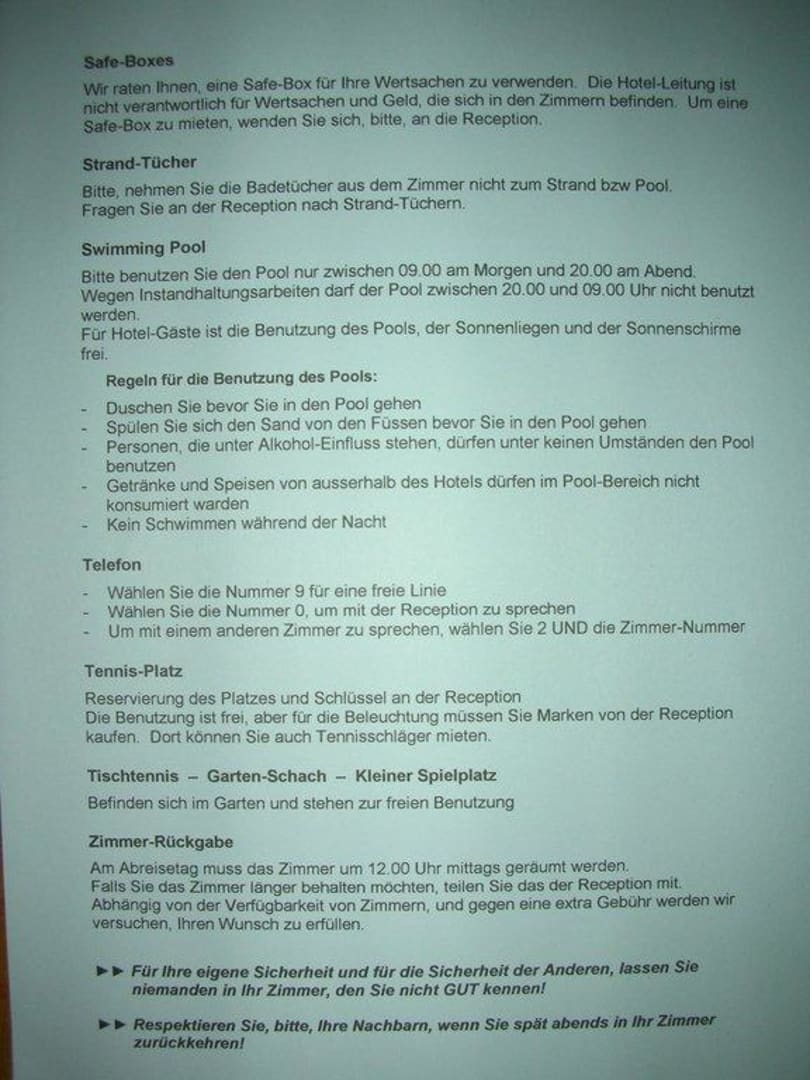 Safe-Boxes

Wir raten Ihnen, eine Safe-Box für Ihre Wertsachen zu verwenden. Die Hotel-Leitung ist nicht verantwortlich für Wertsachen und Geld, die sich in den Zimmern befinden. Um eine Safe-Box zu mieten, wenden Sie sich, bitte, an die Reception.

Strand-Tücher

Bitte, nehmen Sie die Badetücher aus dem Zimmer nicht zum Strand bzw Pool.
Fragen Sie an der Reception nach Strand-Tüchern.

Swimming Pool

Bitte benutzen Sie den Pool nur zwischen 09.00 am Morgen und 20.00 am Abend.
Wegen Instandhaltungsarbeiten darf der Pool zwischen 20.00 und 09.00 Uhr nicht benutzt werden.
Für Hotel-Gäste ist die Benutzung des Pools, der Sonnenliegen und der Sonnenschirme frei.

Regeln für die Benutzung des Pools:

- Duschen Sie bevor Sie in den Pool gehen
- Spülen Sie sich den Sand von den Füssen bevor Sie in den Pool gehen
- Personen, die unter Alkohol-Einfluss stehen, dürfen unter keinen Umständen den Pool benutzen
- Getränke und Speisen von ausserhalb des Hotels dürfen im Pool-Bereich nicht konsumiert warden
- Kein Schwimmen während der Nacht

Telefon

- Wählen Sie die Nummer 9 für eine freie Linie
- Wählen Sie die Nummer 0, um mit der Reception zu sprechen
- Um mit einem anderen Zimmer zu sprechen, wählen Sie 2 UND die Zimmer-Nummer

Tennis-Platz

Reservierung des Platzes und Schlüssel an der Reception
Die Benutzung ist frei, aber für die Beleuchtung müssen Sie Marken von der Reception kaufen. Dort können Sie auch Tennisschläger mieten.

Tischtennis – Garten-Schach – Kleiner Spielplatz

Befinden sich im Garten und stehen zur freien Benutzung

Zimmer-Rückgabe

Am Abreisetag muss das Zimmer um 12.00 Uhr mittags geräumt werden.
Falls Sie das Zimmer länger behalten möchten, teilen Sie das der Reception mit.
Abhängig von der Verfügbarkeit von Zimmern, und gegen eine extra Gebühr werden wir versuchen, Ihren Wunsch zu erfüllen.

►► Für Ihre eigene Sicherheit und für die Sicherheit der Anderen, lassen Sie niemanden in Ihr Zimmer, den Sie nicht GUT kennen!

►► Respektieren Sie, bitte, Ihre Nachbarn, wenn Sie spät abends in Ihr Zimmer zurückkehren!